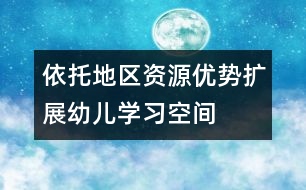 依托地区资源优势扩展幼儿学习空间